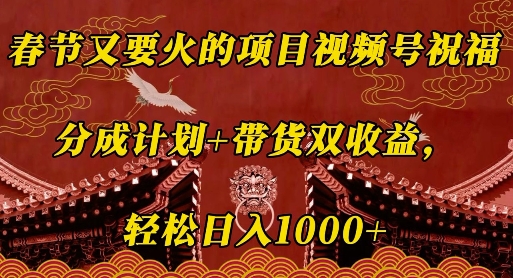 春节又要火的项目视频号祝福

分成计划+带货双收益，

轻松日入1000+